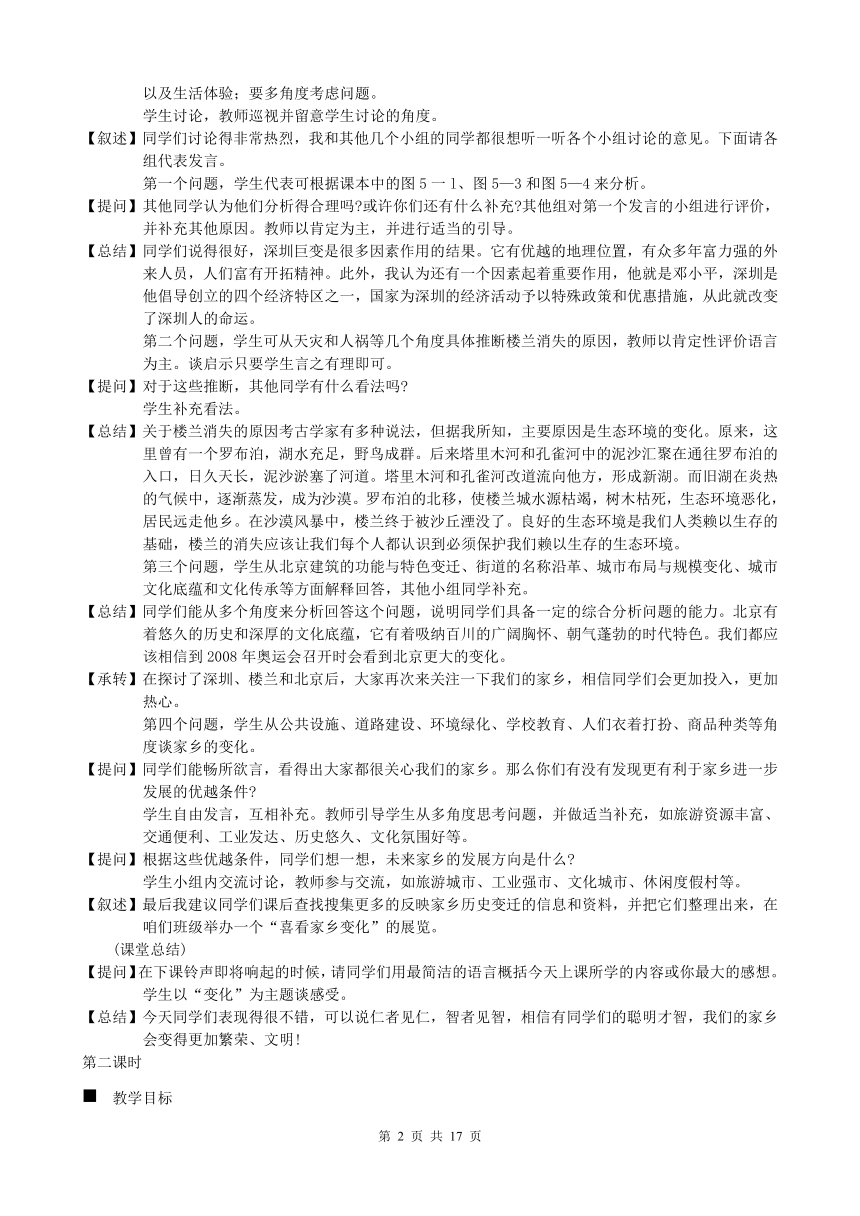 以及生活体验；要多角度考虑问题。

学生讨论，教师巡视并留意学生讨论的角度。

【叙述】同学们讨论得非常热烈，我和其他几个小组的同学都很想听一听各个小组讨论的意见。下面请各组代表发言。

第一个问题，学生代表可根据课本中的图 5 一 1、图 5—3 和图 5—4 来分析。

【提问】其他同学认为他们分析得合理吗?或许你们还有什么补充?其他组对第一个发言的小组进行评价，并补充其他原因。教师以肯定为主，并进行适当的引导。

【总结】同学们说得很好，深圳巨变是很多因素作用的结果。它有优越的地理位置，有众多年富力强的外来人员，人们富有开拓精神。此外，我认为还有一个因素起着重要作用，他就是邓小平，深圳是他倡导创立的四个经济特区之一，国家为深圳的经济活动予以特殊政策和优惠措施，从此就改变了深圳人的命运。

第二个问题，学生可从天灾和人祸等几个角度具体推断楼兰消失的原因，教师以肯定性评价语言为主。谈启示只要学生言之有理即可。

【提问】对于这些推断，其他同学有什么看法吗?

学生补充看法。

【总结】关于楼兰消失的原因考古学家有多种说法，但据我所知，主要原因是生态环境的变化。原来，这里曾有一个罗布泊，湖水充足，野鸟成群。后来塔里木河和孔雀河中的泥沙汇聚在通往罗布泊的入口，日久天长，泥沙淤塞了河道。塔里木河和孔雀河改道流向他方，形成新湖。而旧湖在炎热的气候中，逐渐蒸发，成为沙漠。罗布泊的北移，使楼兰城水源枯竭，树木枯死，生态环境恶化，居民远走他乡。在沙漠风暴中，楼兰终于被沙丘湮没了。良好的生态环境是我们人类赖以生存的基础，楼兰的消失应该让我们每个人都认识到必须保护我们赖以生存的生态环境。

第三个问题，学生从北京建筑的功能与特色变迁、街道的名称沿革、城市布局与规模变化、城市文化底蕴和文化传承等方面解释回答，其他小组同学补充。

【总结】同学们能从多个角度来分析回答这个问题，说明同学们具备一定的综合分析问题的能力。北京有着悠久的历史和深厚的文化底蕴，它有着吸纳百川的广阔胸怀、朝气蓬勃的时代特色。我们都应该相信到 2008 年奥运会召开时会看到北京更大的变化。

【承转】在探讨了深圳、楼兰和北京后，大家再次来关注一下我们的家乡，相信同学们会更加投入，更加热心。

第四个问题，学生从公共设施、道路建设、环境绿化、学校教育、人们衣着打扮、商品种类等角度谈家乡的变化。

【提问】同学们能畅所欲言，看得出大家都很关心我们的家乡。那么你们有没有发现更有利于家乡进一步发展的优越条件?

学生自由发言，互相补充。教师引导学生从多角度思考问题，并做适当补充，如旅游资源丰富、交通便利、工业发达、历史悠久、文化氛围好等。

【提问】根据这些优越条件，同学们想一想，未来家乡的发展方向是什么?

学生小组内交流讨论，教师参与交流，如旅游城市、工业强市、文化城市、休闲度假村等。

【叙述】最后我建议同学们课后查找搜集更多的反映家乡历史变迁的信息和资料，并把它们整理出来，在咱们班级举办一个“喜看家乡变化”的展览。

（课堂总结）

【提问】在下课铃声即将响起的时候，请同学们用最简洁的语言概括今天上课所学的内容或你最大的感想。

学生以“变化”为主题谈感受。

【总结】今天同学们表现得很不错，可以说仁者见仁，智者见智，相信有同学们的聪明才智，我们的家乡会变得更加繁荣、文明！

第二课时

■ 教学目标

第 2 页 共 17 页